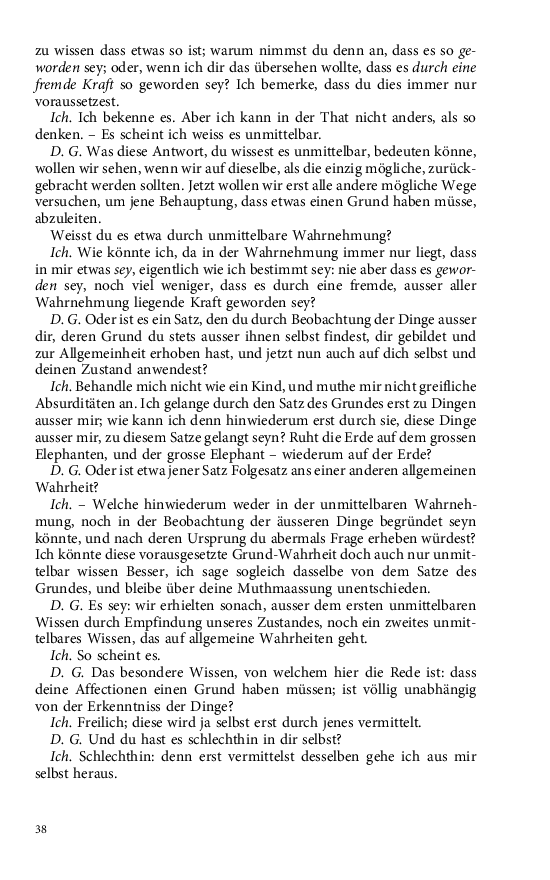 zu wissen dass etwas so ist; warum nimmst du denn an, dass es so geworden sey; oder, wenn ich dir das übersehen wollte, dass es durch eine fremde Kraft so geworden sey? Ich bemerke, dass du dies immer nur voraussetzest.

Ich. Ich bekenne es. Aber ich kann in der That nicht anders, als so denken. – Es scheint ich weiss es unmittelbar.

D. G. Was diese Antwort, du wissest es unmittelbar, bedeuten könne, wollen wir sehen, wenn wir auf dieselbe, als die einzig mögliche, zurückgebracht werden sollten. Jetzt wollen wir erst alle andere mögliche Wege versuchen, um jene Behauptung, dass etwas einen Grund haben müsse, abzuleiten.

Weisst du es etwa durch unmittelbare Wahrnehmung?

Ich. Wie könnte ich, da in der Wahrnehmung immer nur liegt, dass in mir etwas sey, eigentlich wie ich bestimmt sey: nie aber dass es geworden sey, noch viel weniger, dass es durch eine fremde, ausser aller Wahrnehmung liegende Kraft geworden sey?

D. G. Oder ist es ein Satz, den du durch Beobachtung der Dinge ausser dir, deren Grund du stets ausser ihnen selbst findest, dir gebildet und zur Allgemeinheit erhoben hast, und jetzt nun auch auf dich selbst und deinen Zustand anwendest?

Ich. Behandle mich nicht wie ein Kind, und muthe mir nicht greifliche Absurditäten an. Ich gelange durch den Satz des Grundes erst zu Dingen ausser mir; wie kann ich denn hinwiederum erst durch sie, diese Dinge ausser mir, zu diesem Satze gelangt seyn? Ruht die Erde auf dem grossen Elephanten, und der grosse Elephant – wiederum auf der Erde?

D. G. Oder ist etwa jener Satz Folgesatz ans einer anderen allgemeinen Wahrheit?

Ich. – Welche hinwiederum weder in der unmittelbaren Wahrnehmung, noch in der Beobachtung der äusseren Dinge begründet seyn könnte, und nach deren Ursprung du abermals Frage erheben würdest? Ich könnte diese vorausgesetzte Grund-Wahrheit doch auch nur unmittelbar wissen Besser, ich sage sogleich dasselbe von dem Satze des Grundes, und bleibe über deine Muthmaassung unentschieden.

D. G. Es sey: wir erhielten sonach, ausser dem ersten unmittelbaren Wissen durch Empfindung unseres Zustandes, noch ein zweites unmittelbares Wissen, das auf allgemeine Wahrheiten geht.

Ich. So scheint es.

D. G. Das besondere Wissen, von welchem hier die Rede ist: dass deine Affectionen einen Grund haben müssen; ist völlig unabhängig von der Erkenntniss der Dinge?

Ich. Freilich; diese wird ja selbst erst durch jenes vermittelt.

D. G. Und du hast es schlechthin in dir selbst?

Ich. Schlechthin: denn erst vermittelst desselben gehe ich aus mir selbst heraus.

38